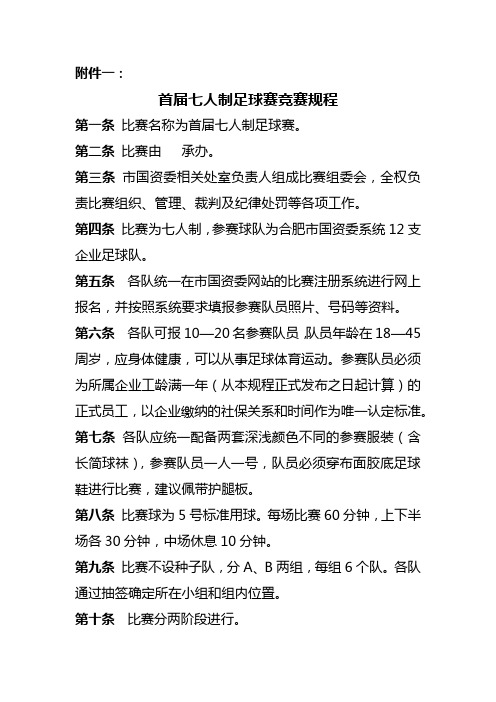 附件一：

首届七人制足球赛竞赛规程

第一条 比赛名称为首届七人制足球赛。

第二条 比赛由 承办。

第三条 市国资委相关处室负责人组成比赛组委会，全权负责比赛组织、管理、裁判及纪律处罚等各项工作。

第四条 比赛为七人制，参赛球队为合肥市国资委系统 12 支企业足球队。

第五条 各队统一在市国资委网站的比赛注册系统进行网上报名，并按照系统要求填报参赛队员照片、号码等资料。

第六条 各队可报 10—20 名参赛队员 队员年龄在 18—45 周岁，应身体健康，可以从事足球体育运动。参赛队员必须为所属企业工龄满一年（从本规程正式发布之日起计算）的正式员工，以企业缴纳的社保关系和时间作为唯一认定标准。

第七条 各队应统一配备两套深浅颜色不同的参赛服装（含长筒球袜），参赛队员一人一号，队员必须穿布面胶底足球鞋进行比赛，建议佩带护腿板。

第八条 比赛球为 5 号标准用球。每场比赛 60 分钟，上下半场各 30 分钟，中场休息 10 分钟。

第九条 比赛不设种子队，分 A、B 两组，每组 6 个队。各队通过抽签确定所在小组和组内位置。

第十条 比赛分两阶段进行。